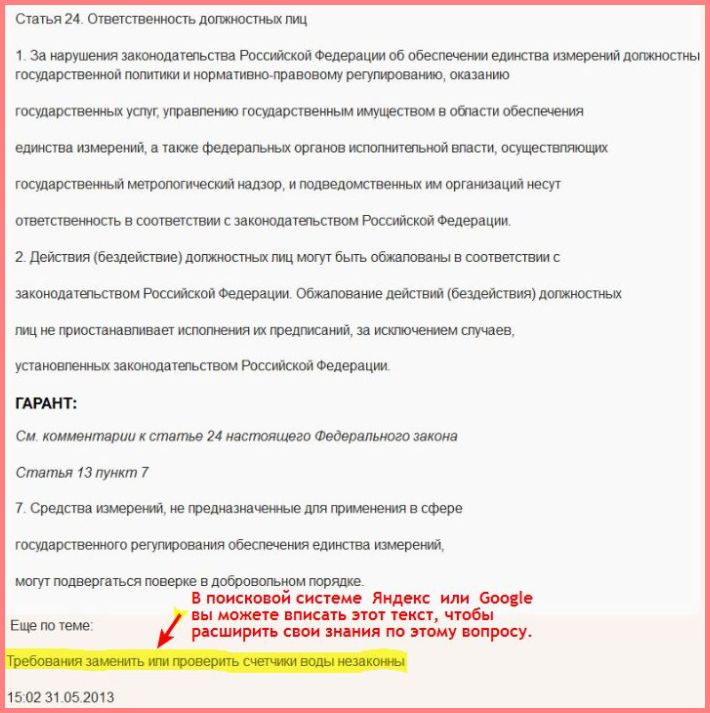 Статья 24. Ответственность должностных лиц

1. За нарушения законодательства Российской Федерации об обеспечении единства измерений должностны государственной политики и нормативно-правовому регулированию, оказанию государственных услуг, управлению государственным имуществом в области обеспечения единства измерений, а также федеральных органов исполнительной власти, осуществляющих государственный метрологический надзор, и подведомственных им организаций несут ответственность в соответствии с законодательством Российской Федерации.

2. Действия (бездействие) должностных лиц могут быть обжалованы в соответствии с законодательством Российской Федерации. Обжалование действий (бездействия) должностных лиц не приостанавливает исполнения их предписаний, за исключением случаев, установленных законодательством Российской Федерации.

ГАРАНТ:

См. комментарии к статье 24 настоящего Федерального закона

Статья 13 пункт 7

7. Средства измерений, не предназначенные для применения в сфере государственного регулирования обеспечения единства измерений, могут подвергаться поверке в добровольном порядке.

В поисковой системе Яндекс или Google вы можете вписать этот текст, чтобы расширить свои знания по этому вопросу.

Еще по теме:

Требования заменить или проверить счетчики воды незаконны

15:02 31.05.2013